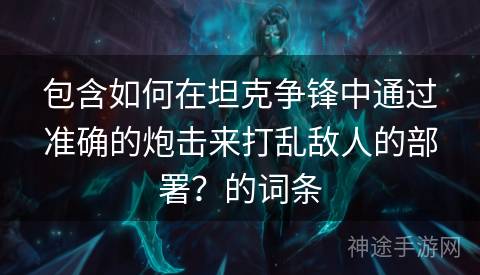 包含如何在坦克争锋中通过准确的炮击来打乱敌人的部署？的词条

神途手游网